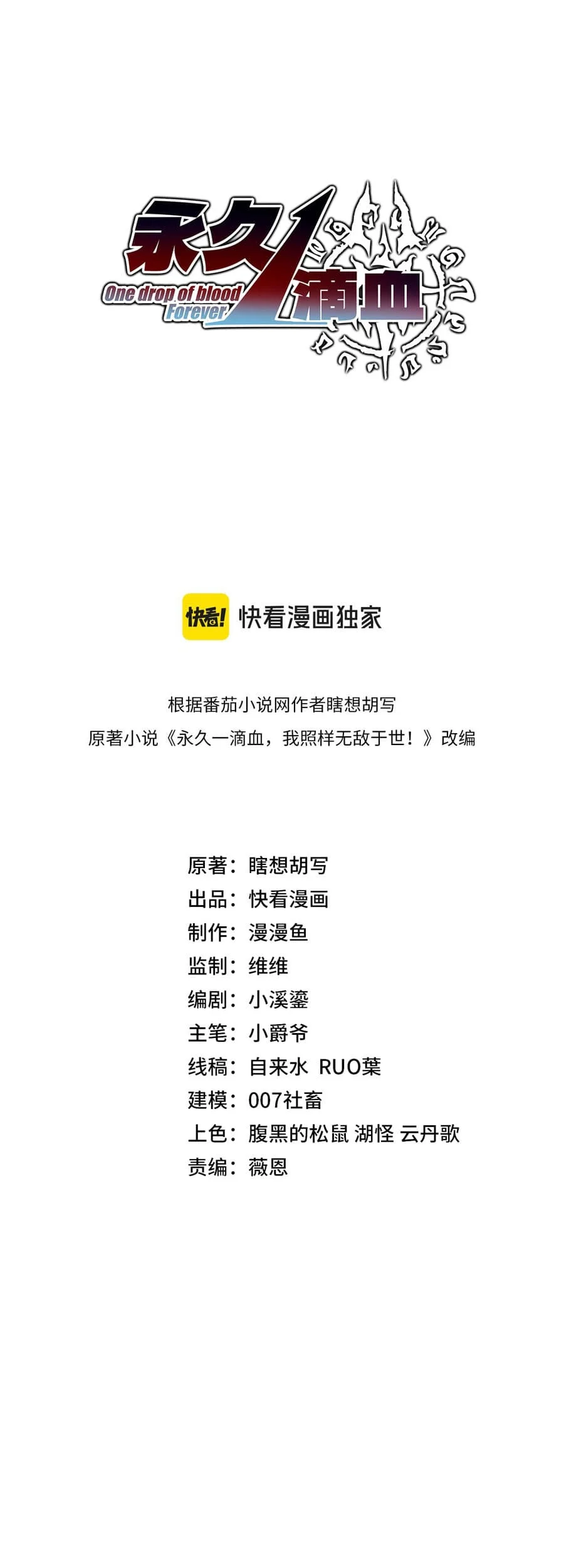 永久1滴血
One drop of blood
Forever

快看! 快看漫画独家

根据番茄小说网作者瞎想胡写
原著小说《永久一滴血，我照样无敌于世！》改编

原著：瞎想胡写
出品：快看漫画
制作：漫漫鱼
监制：维维
编剧：小溪鎏
主笔：小爵爷
线稿：自来水 RUO葉
建模：007社畜
上色：腹黑的松鼠 湖怪 云丹歌
责编：薇恩